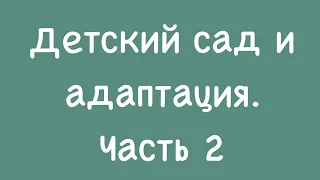 Детский сад и адаптация. Часть 2